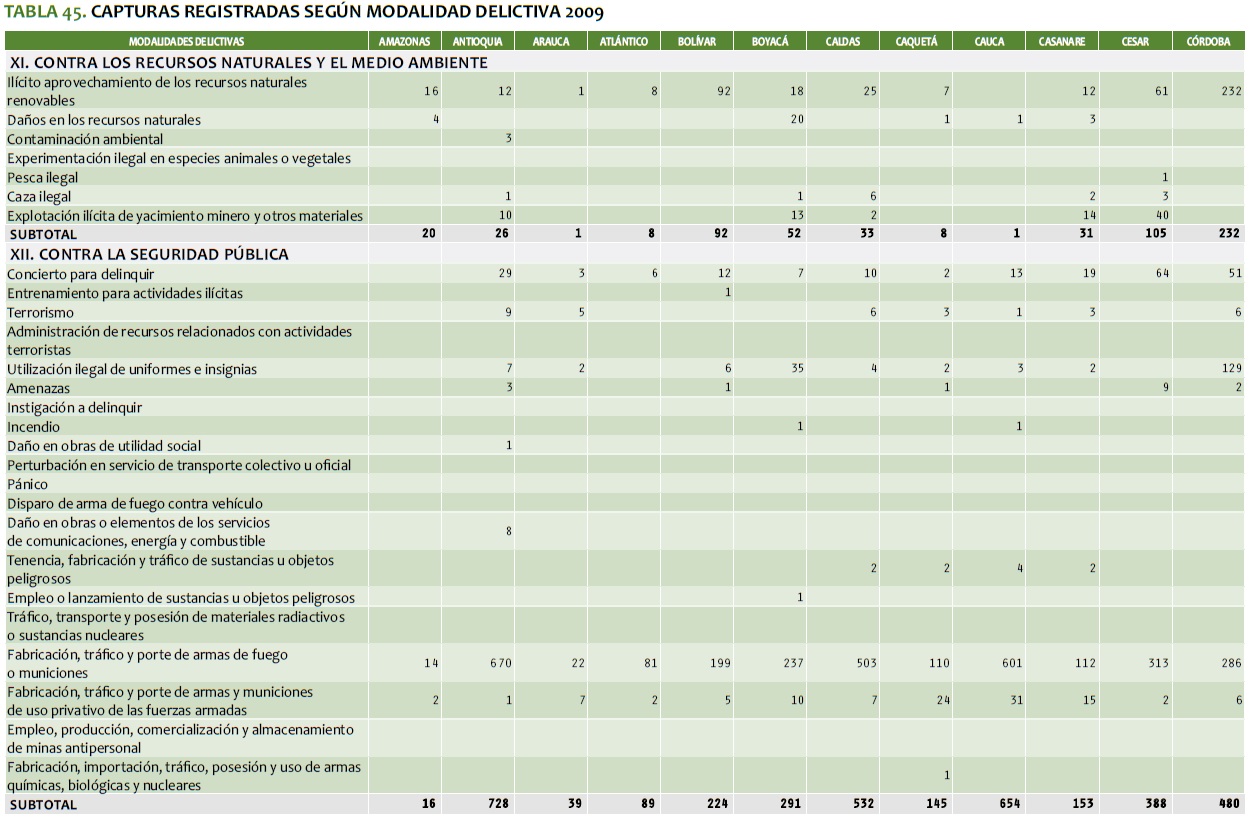 TABLA 45. CAPTURAS REGISTRADAS SEGÚN MODALIDAD DELICTIVA 2009

| MODALIDADES DELICTIVAS | AMAZONAS | ANTIOQUIA | ARAUCA | ATLÁNTICO | BOLÍVAR | BOYACÁ | CALDAS | CAQUETÁ | CAUCA | CASANARE | CESAR | CÓRDOBA |
|---|---|---|---|---|---|---|---|---|---|---|---|---|
| XI. CONTRA LOS RECURSOS NATURALES Y EL MEDIO AMBIENTE | | | | | | | | | | | | |
| Ilícito aprovechamiento de los recursos naturales renovables | 16 | 12 | 1 | 8 | 92 | 18 | 25 | 7 | | 12 | 61 | 232 |
| Daños en los recursos naturales | 4 | | | | | 20 | | 1 | 1 | 3 | | |
| Contaminación ambiental | | 3 | | | | | | | | | | |
| Experimentación ilegal en especies animales o vegetales | | | | | | | | | | | | |
| Pesca ilegal | | | | | | | | | | | 1 | |
| Caza ilegal | | 1 | | | | 1 | 6 | | | 2 | 3 | |
| Explotación ilícita de yacimiento minero y otros materiales | | 10 | | | | 13 | 2 | | | 14 | 40 | |
| SUBTOTAL | 20 | 26 | 1 | 8 | 92 | 52 | 33 | 8 | 1 | 31 | 105 | 232 |
| XII. CONTRA LA SEGURIDAD PÚBLICA | | | | | | | | | | | | |
| Concierto para delinquir | | 29 | 3 | 6 | 12 | 7 | 10 | 2 | 13 | 19 | 64 | 51 |
| Entrenamiento para actividades ilícitas | | | | | 1 | | | | | | | |
| Terrorismo | | 9 | 5 | | | | 6 | 3 | 1 | 3 | | 6 |
| Administración de recursos relacionados con actividades terroristas | | | | | | | | | | | | |
| Utilización ilegal de uniformes e insignias | | 7 | 2 | | 6 | 35 | 4 | 2 | 3 | 2 | | 129 |
| Amenazas | | 3 | | | 1 | | | 1 | | | 9 | 2 |
| Instigación a delinquir | | | | | | | | | | | | |
| Incendio | | | | | | 1 | | | 1 | | | |
| Daño en obras de utilidad social | | 1 | | | | | | | | | | |
| Perturbación en servicio de transporte colectivo u oficial | | | | | | | | | | | | |
| Pánico | | | | | | | | | | | | |
| Disparo de arma de fuego contra vehículo | | | | | | | | | | | | |
| Daño en obras o elementos de los servicios de comunicaciones, energía y combustible | | 8 | | | | | | | | | | |
| Tenencia, fabricación y tráfico de sustancias u objetos peligrosos | | | | | | | 2 | 2 | 4 | 2 | | |
| Empleo o lanzamiento de sustancias u objetos peligrosos | | | | | | 1 | | | | | | |
| Tráfico, transporte y posesión de materiales radiactivos o sustancias nucleares | | | | | | | | | | | | |
| Fabricación, tráfico y porte de armas de fuego o municiones | 14 | 670 | 22 | 81 | 199 | 237 | 503 | 110 | 601 | 112 | 313 | 286 |
| Fabricación, tráfico y porte de armas y municiones de uso privativo de las fuerzas armadas | 2 | 1 | 7 | 2 | 5 | 10 | 7 | 24 | 31 | 15 | 2 | 6 |
| Empleo, producción, comercialización y almacenamiento de minas antipersonal | | | | | | | | | | | | |
| Fabricación, importación, tráfico, posesión y uso de armas químicas, biológicas y nucleares | | | | | | | | 1 | | | | |
| SUBTOTAL | 16 | 728 | 39 | 89 | 224 | 291 | 532 | 145 | 654 | 153 | 388 | 480 |